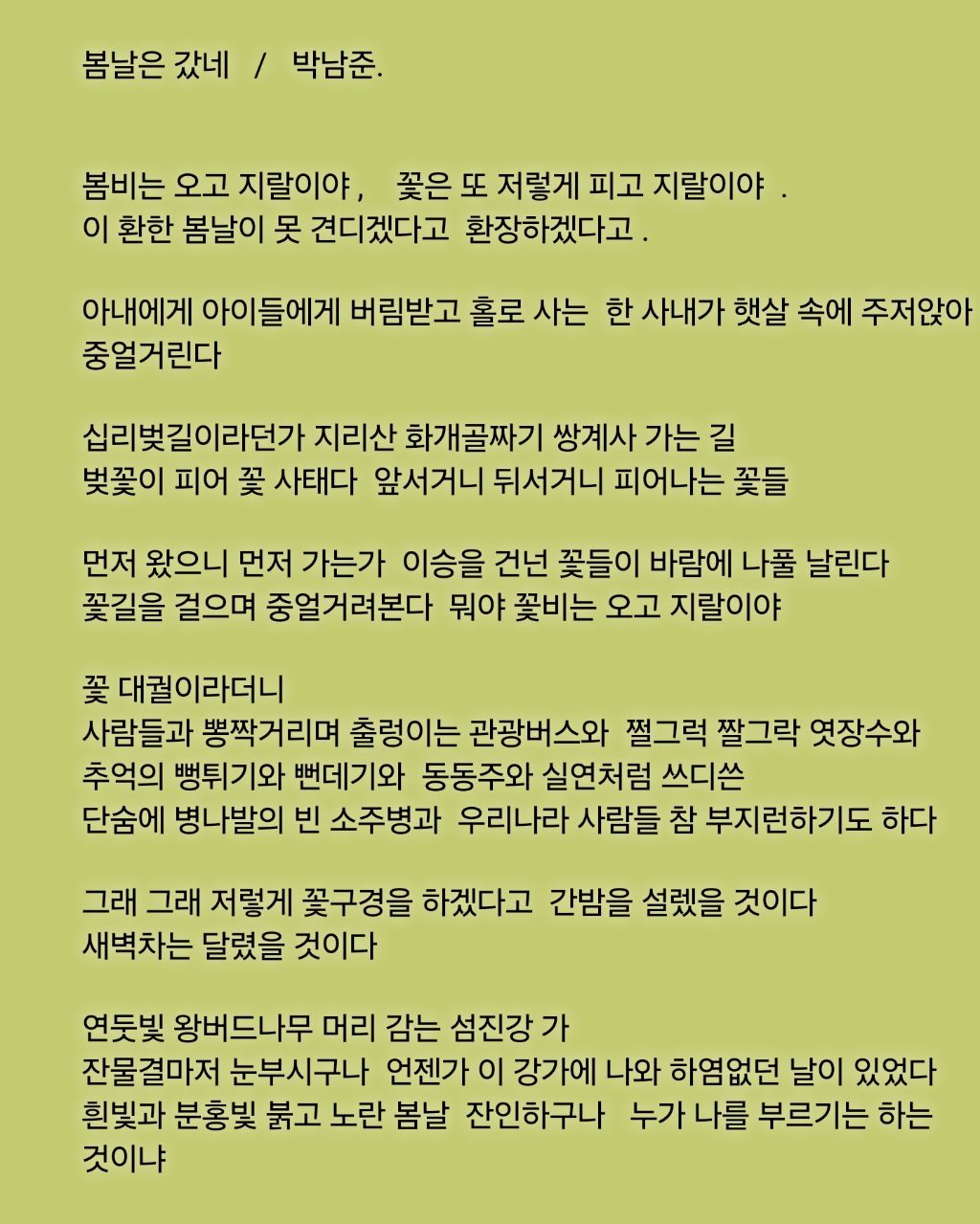 봄날은 갔네 / 박남준.

봄비는 오고 지랄이야 , 꽃은 또 저렇게 피고 지랄이야 .
이 환한 봄날이 못 견디겠다고 환장하겠다고 .

아내에게 아이들에게 버림받고 홀로 사는 한 사내가 햇살 속에 주저앉아 중얼거린다

십리벚길이라던가 지리산 화개골짜기 쌍계사 가는 길
벚꽃이 피어 꽃 사태다 앞서거니 뒤서거니 피어나는 꽃들

먼저 왔으니 먼저 가는가 이승을 건넌 꽃들이 바람에 나풀 날린다
꽃길을 걸으며 중얼거려본다 뭐야 꽃비는 오고 지랄이야

꽃 대궐이라더니
사람들과 뽕짝거리며 출렁이는 관광버스와 쩔그럭 짤그락 엿장수와
추억의 뻥튀기와 뻔데기와 동동주와 실연처럼 쓰디쓴
단숨에 병나발의 빈 소주병과 우리나라 사람들 참 부지런하기도 하다

그래 그래 저렇게 꽃구경을 하겠다고 간밤을 설렜을 것이다
새벽차는 달렸을 것이다

연둣빛 왕버드나무 머리 감는 섬진강 가
잔물결마저 눈부시구나 언젠가 이 강가에 나와 하염없던 날이 있었다
흰빛과 분홍빛 붉고 노란 봄날 잔인하구나 누가 나를 부르기는 하는 것이냐